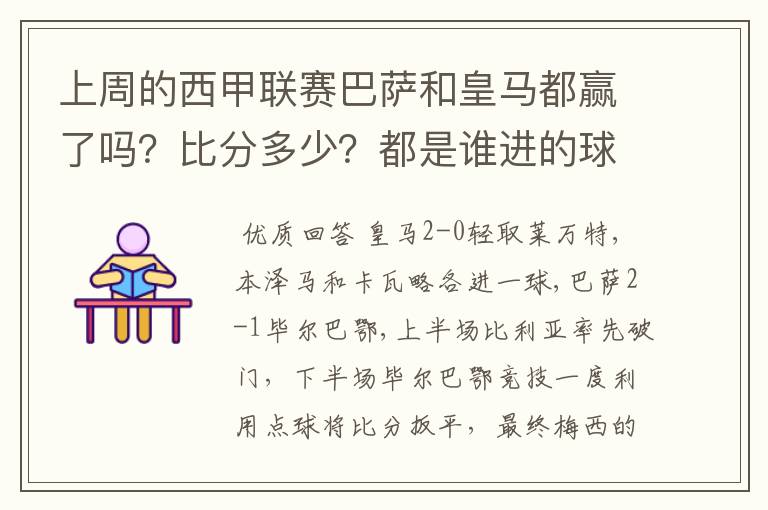 上周的西甲联赛巴萨和皇马都赢了吗？比分多少？都是谁进的球

优质回答 皇马2-0轻取莱万特，本泽马和卡瓦略各进一球，巴萨2-1毕尔巴鄂，上半场比利亚率先破门，下半场毕尔巴鄂竞技一度利用点球将比分扳平，最终梅西的